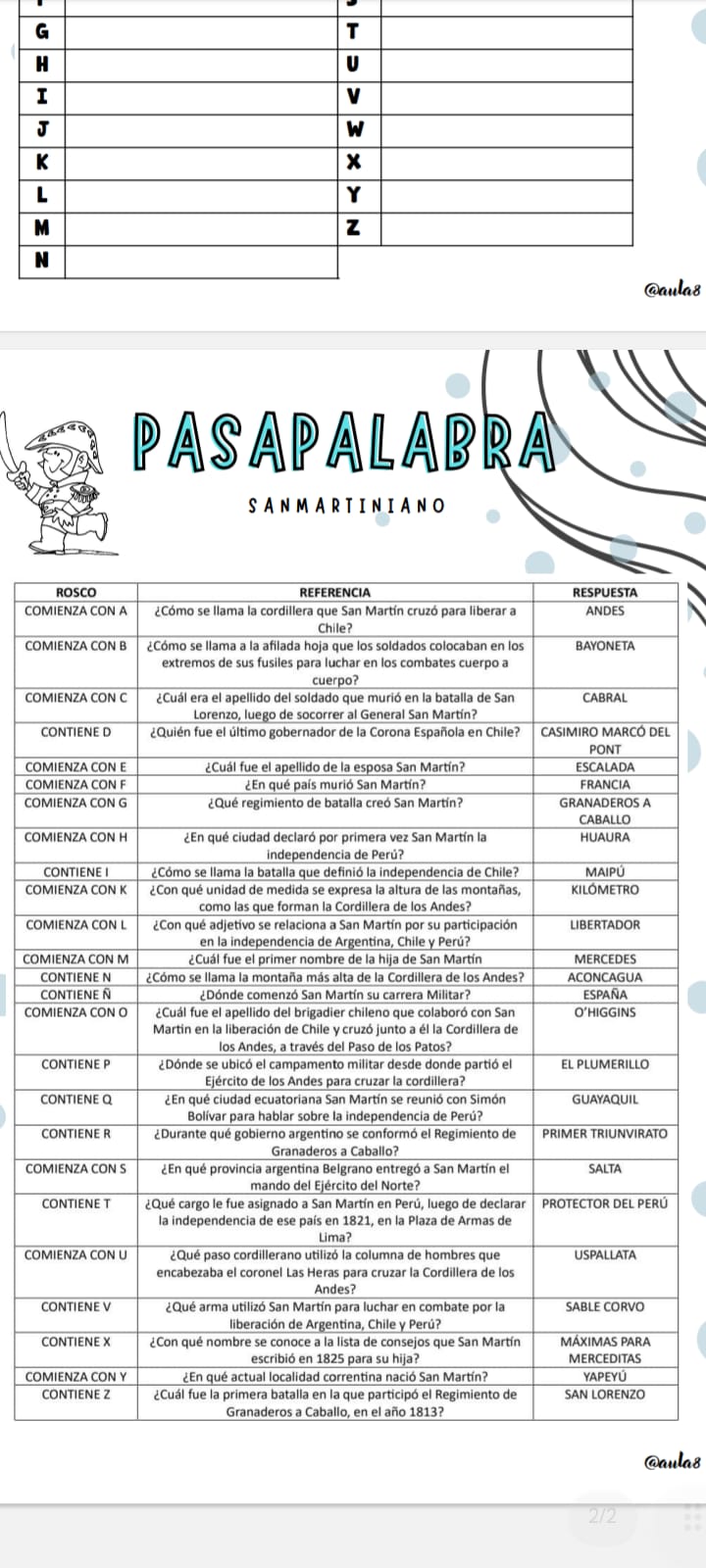 | G | | T | |
|---|---|---|---|
| H | | U | |
| I | | V | |
| J | | W | |
| K | | X | |
| L | | Y | |
| M | | Z | |
| N | | | |

@aula8

PASAPALABRA

SANMARTINIANO

| ROSCO | REFERENCIA | RESPUESTA |
|---|---|---|
| COMIENZA CON A | ¿Cómo se llama la cordillera que San Martín cruzó para liberar a Chile? | ANDES |
| COMIENZA CON B | ¿Cómo se llama a la afilada hoja que los soldados colocaban en los extremos de sus fusiles para luchar en los combates cuerpo a cuerpo? | BAYONETA |
| COMIENZA CON C | ¿Cuál era el apellido del soldado que murió en la batalla de San Lorenzo, luego de socorrer al General San Martín? | CABRAL |
| CONTIENE D | ¿Quién fue el último gobernador de la Corona Española en Chile? | CASIMIRO MARCÓ DEL PONT |
| COMIENZA CON E | ¿Cuál fue el apellido de la esposa San Martín? | ESCALADA |
| COMIENZA CON F | ¿En qué país murió San Martín? | FRANCIA |
| COMIENZA CON G | ¿Qué regimiento de batalla creó San Martín? | GRANADEROS A CABALLO |
| COMIENZA CON H | ¿En qué ciudad declaró por primera vez San Martín la independencia de Perú? | HUAURA |
| CONTIENE I | ¿Cómo se llama la batalla que definió la independencia de Chile? | MAIPÚ |
| COMIENZA CON K | ¿Con qué unidad de medida se expresa la altura de las montañas, como las que forman la Cordillera de los Andes? | KILÓMETRO |
| COMIENZA CON L | ¿Con qué adjetivo se relaciona a San Martín por su participación en la independencia de Argentina, Chile y Perú? | LIBERTADOR |
| COMIENZA CON M | ¿Cuál fue el primer nombre de la hija de San Martín | MERCEDES |
| CONTIENE N | ¿Cómo se llama la montaña más alta de la Cordillera de los Andes? | ACONCAGUA |
| CONTIENE Ñ | ¿Dónde comenzó San Martín su carrera Militar? | ESPAÑA |
| COMIENZA CON O | ¿Cuál fue el apellido del brigadier chileno que colaboró con San Martin en la liberación de Chile y cruzó junto a él la Cordillera de los Andes, a través del Paso de los Patos? | O'HIGGINS |
| CONTIENE P | ¿Dónde se ubicó el campamento militar desde donde partió el Ejército de los Andes para cruzar la cordillera? | EL PLUMERILLO |
| CONTIENE Q | ¿En qué ciudad ecuatoriana San Martín se reunió con Simón Bolívar para hablar sobre la independencia de Perú? | GUAYAQUIL |
| CONTIENE R | ¿Durante qué gobierno argentino se conformó el Regimiento de Granaderos a Caballo? | PRIMER TRIUNVIRATO |
| COMIENZA CON S | ¿En qué provincia argentina Belgrano entregó a San Martín el mando del Ejército del Norte? | SALTA |
| CONTIENE T | ¿Qué cargo le fue asignado a San Martín en Perú, luego de declarar la independencia de ese país en 1821, en la Plaza de Armas de Lima? | PROTECTOR DEL PERÚ |
| COMIENZA CON U | ¿Qué paso cordillerano utilizó la columna de hombres que encabezaba el coronel Las Heras para cruzar la Cordillera de los Andes? | USPALLATA |
| CONTIENE V | ¿Qué arma utilizó San Martín para luchar en combate por la liberación de Argentina, Chile y Perú? | SABLE CORVO |
| CONTIENE X | ¿Con qué nombre se conoce a la lista de consejos que San Martín escribió en 1825 para su hija? | MÁXIMAS PARA MERCEDITAS |
| COMIENZA CON Y | ¿En qué actual localidad correntina nació San Martín? | YAPEYÚ |
| CONTIENE Z | ¿Cuál fue la primera batalla en la que participó el Regimiento de Granaderos a Caballo, en el año 1813? | SAN LORENZO |

@aula8

2/2